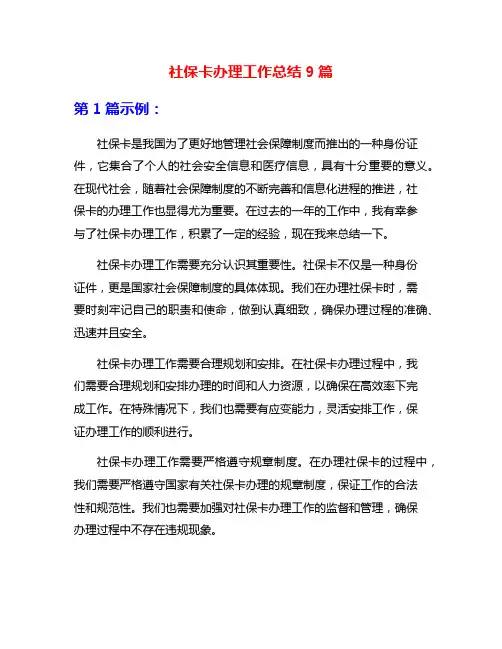 社保卡办理工作总结 9 篇

第 1 篇示例：

社保卡是我国为了更好地管理社会保障制度而推出的一种身份证件，它集合了个人的社会安全信息和医疗信息，具有十分重要的意义。在现代社会，随着社会保障制度的不断完善和信息化进程的推进，社保卡的办理工作也显得尤为重要。在过去的一年的工作中，我有幸参与了社保卡办理工作，积累了一定的经验，现在我来总结一下。

社保卡办理工作需要充分认识其重要性。社保卡不仅是一种身份证件，更是国家社会保障制度的具体体现。我们在办理社保卡时，需要时刻牢记自己的职责和使命，做到认真细致，确保办理过程的准确、迅速并且安全。

社保卡办理工作需要合理规划和安排。在社保卡办理过程中，我们需要合理规划和安排办理的时间和人力资源，以确保在高效率下完成工作。在特殊情况下，我们也需要有应变能力，灵活安排工作，保证办理工作的顺利进行。

社保卡办理工作需要严格遵守规章制度。在办理社保卡的过程中，我们需要严格遵守国家有关社保卡办理的规章制度，保证工作的合法性和规范性。我们也需要加强对社保卡办理工作的监督和管理，确保办理过程中不存在违规现象。